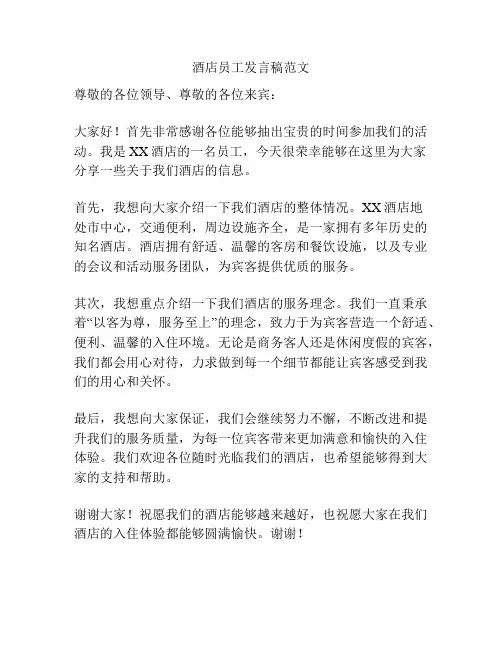 酒店员工发言稿范文

尊敬的各位领导、尊敬的各位来宾：

大家好！首先非常感谢各位能够抽出宝贵的时间参加我们的活动。我是XX酒店的一名员工，今天很荣幸能够在这里为大家分享一些关于我们酒店的信息。

首先，我想向大家介绍一下我们酒店的整体情况。XX酒店地处市中心，交通便利，周边设施齐全，是一家拥有多年历史的知名酒店。酒店拥有舒适、温馨的客房和餐饮设施，以及专业的会议和活动服务团队，为宾客提供优质的服务。

其次，我想重点介绍一下我们酒店的服务理念。我们一直秉承着“以客为尊，服务至上”的理念，致力于为宾客营造一个舒适、便利、温馨的入住环境。无论是商务客人还是休闲度假的宾客，我们都会用心对待，力求做到每一个细节都能让宾客感受到我们的用心和关怀。

最后，我想向大家保证，我们会继续努力不懈，不断改进和提升我们的服务质量，为每一位宾客带来更加满意和愉快的入住体验。我们欢迎各位随时光临我们的酒店，也希望能够得到大家的支持和帮助。

谢谢大家！祝愿我们的酒店能够越来越好，也祝愿大家在我们酒店的入住体验都能够圆满愉快。谢谢！